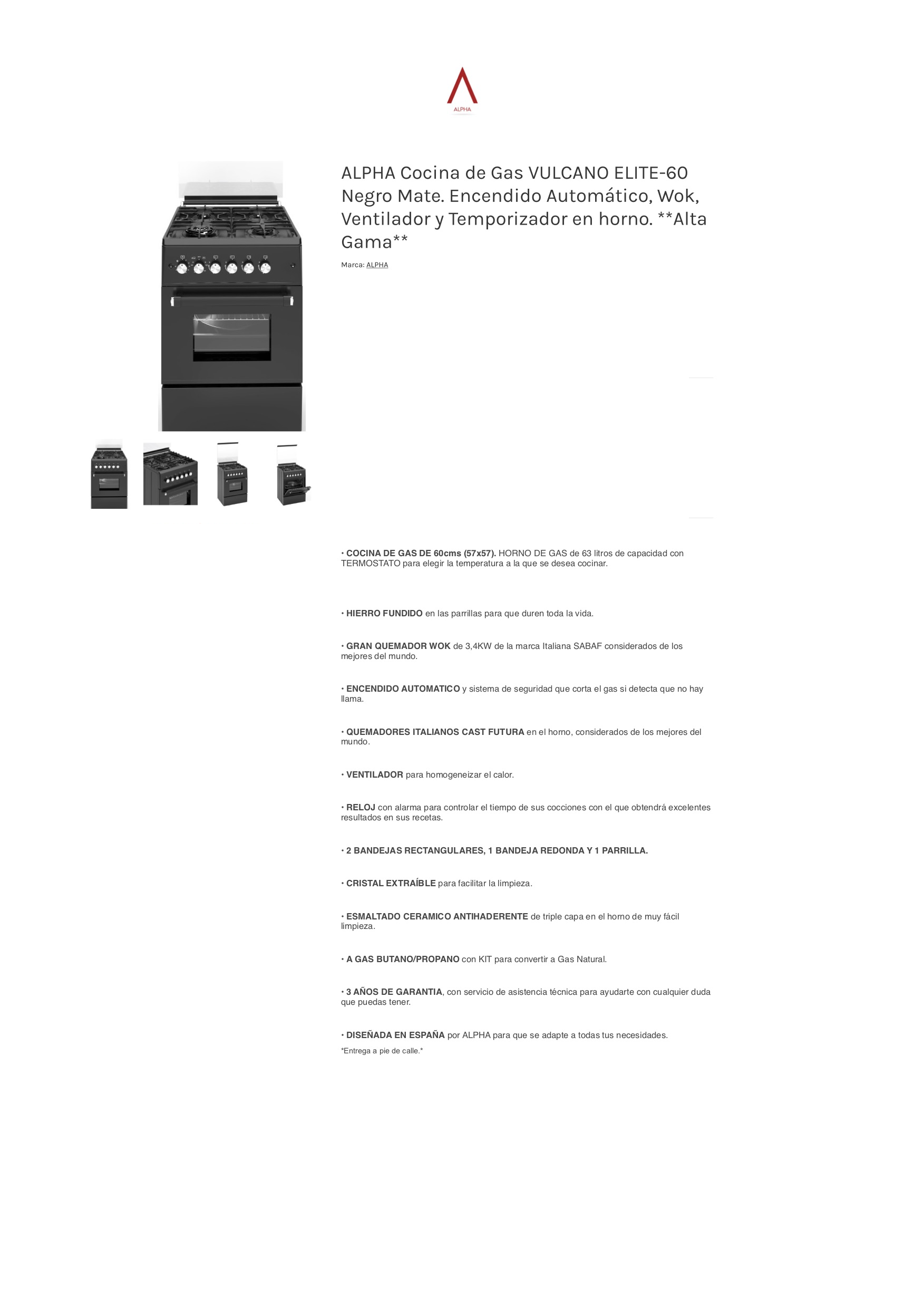 ALPHA

ALPHA Cocina de Gas VULCANO ELITE-60 Negro Mate. Encendido Automático, Wok, Ventilador y Temporizador en horno. **Alta Gama**

Marca: ALPHA

• COCINA DE GAS DE 60cms (57x57). HORNO DE GAS de 63 litros de capacidad con TERMOSTATO para elegir la temperatura a la que se desea cocinar.

• HIERRO FUNDIDO en las parrillas para que duren toda la vida.

• GRAN QUEMADOR WOK de 3,4KW de la marca Italiana SABAF considerados de los mejores del mundo.

• ENCENDIDO AUTOMATICO y sistema de seguridad que corta el gas si detecta que no hay llama.

• QUEMADORES ITALIANOS CAST FUTURA en el horno, considerados de los mejores del mundo.

• VENTILADOR para homogeneizar el calor.

• RELOJ con alarma para controlar el tiempo de sus cocciones con el que obtendrá excelentes resultados en sus recetas.

• 2 BANDEJAS RECTANGULARES, 1 BANDEJA REDONDA Y 1 PARRILLA.

• CRISTAL EXTRAÍBLE para facilitar la limpieza.

• ESMALTADO CERAMICO ANTIHADERENTE de triple capa en el horno de muy fácil limpieza.

• A GAS BUTANO/PROPANO con KIT para convertir a Gas Natural.

• 3 AÑOS DE GARANTIA, con servicio de asistencia técnica para ayudarte con cualquier duda que puedas tener.

• DISEÑADA EN ESPAÑA por ALPHA para que se adapte a todas tus necesidades.

*Entrega a pie de calle.*